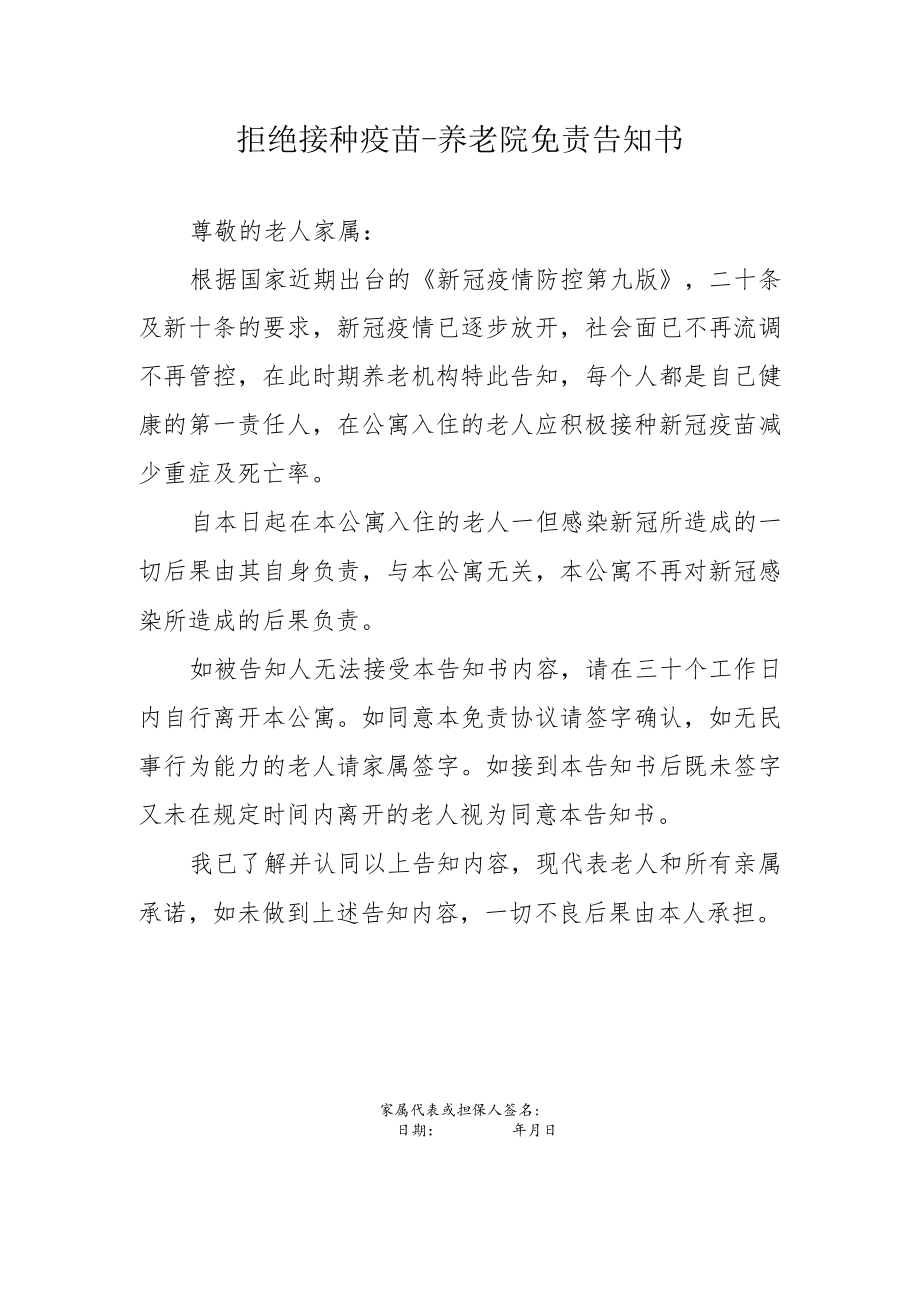 拒绝接种疫苗-养老院免责告知书

尊敬的老人家属：

根据国家近期出台的《新冠疫情防控第九版》，二十条及新十条的要求，新冠疫情已逐步放开，社会面已不再流调不再管控，在此时期养老机构特此告知，每个人都是自己健康的第一责任人，在公寓入住的老人应积极接种新冠疫苗减少重症及死亡率。

自本日起在本公寓入住的老人一但感染新冠所造成的一切后果由其自身负责，与本公寓无关，本公寓不再对新冠感染所造成的后果负责。

如被告知人无法接受本告知书内容，请在三十个工作日内自行离开本公寓。如同意本免责协议请签字确认，如无民事行为能力的老人请家属签字。如接到本告知书后既未签字又未在规定时间内离开的老人视为同意本告知书。

我已了解并认同以上告知内容，现代表老人和所有亲属承诺，如未做到上述告知内容，一切不良后果由本人承担。

家属代表或担保人签名：
日期：　　年月日